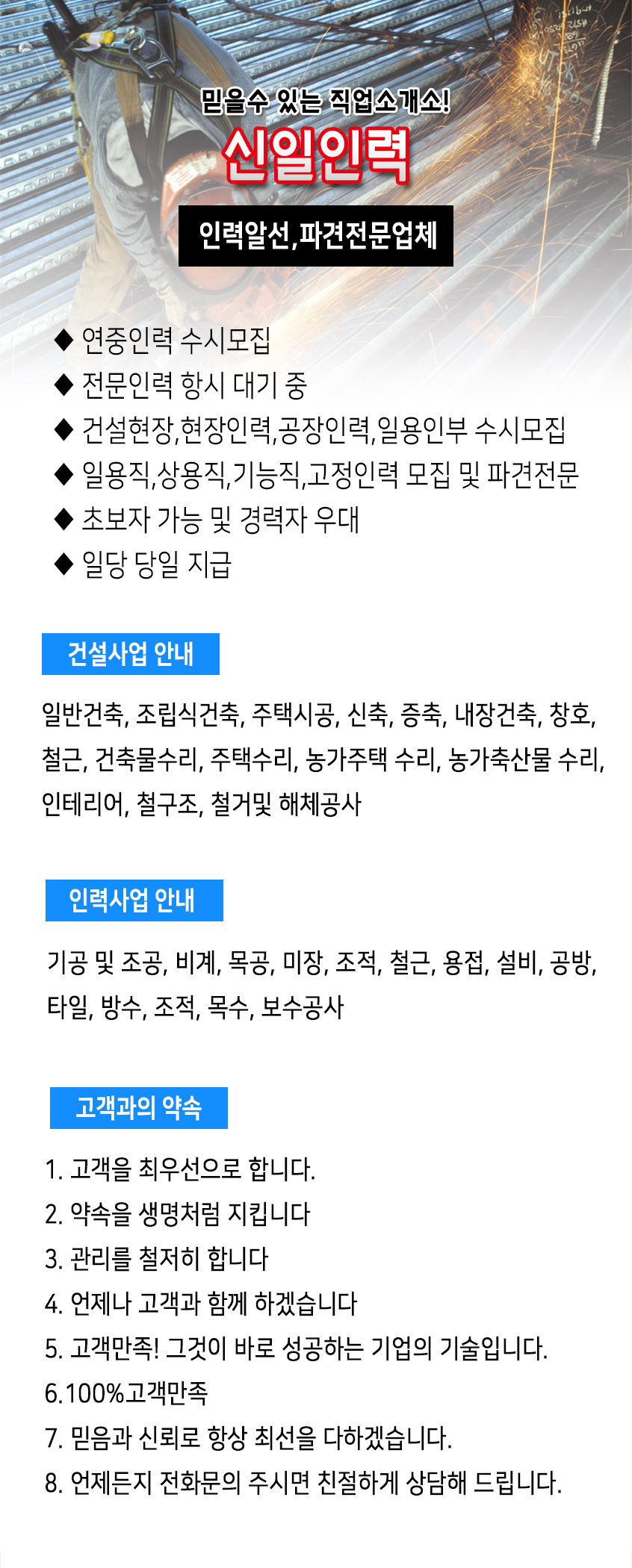 믿을수 있는 직업소개소!

신일인력

인력알선,파견전문업체

◆ 연중인력 수시모집
◆ 전문인력 항시 대기 중
◆ 건설현장,현장인력,공장인력,일용인부 수시모집
◆ 일용직,상용직,기능직,고정인력 모집 및 파견전문
◆ 초보자 가능 및 경력자 우대
◆ 일당 당일 지급

건설사업 안내

일반건축, 조립식건축, 주택시공, 신축, 증축, 내장건축, 창호, 철근, 건축물수리, 주택수리, 농가주택 수리, 농가축산물 수리, 인테리어, 철구조, 철거및 해체공사

인력사업 안내

기공 및 조공, 비계, 목공, 미장, 조적, 철근, 용접, 설비, 공방, 타일, 방수, 조적, 목수, 보수공사

고객과의 약속

1. 고객을 최우선으로 합니다.
2. 약속을 생명처럼 지킵니다
3. 관리를 철저히 합니다
4. 언제나 고객과 함께 하겠습니다
5. 고객만족! 그것이 바로 성공하는 기업의 기술입니다.
6.100%고객만족
7. 믿음과 신뢰로 항상 최선을 다하겠습니다.
8. 언제든지 전화문의 주시면 친절하게 상담해 드립니다.